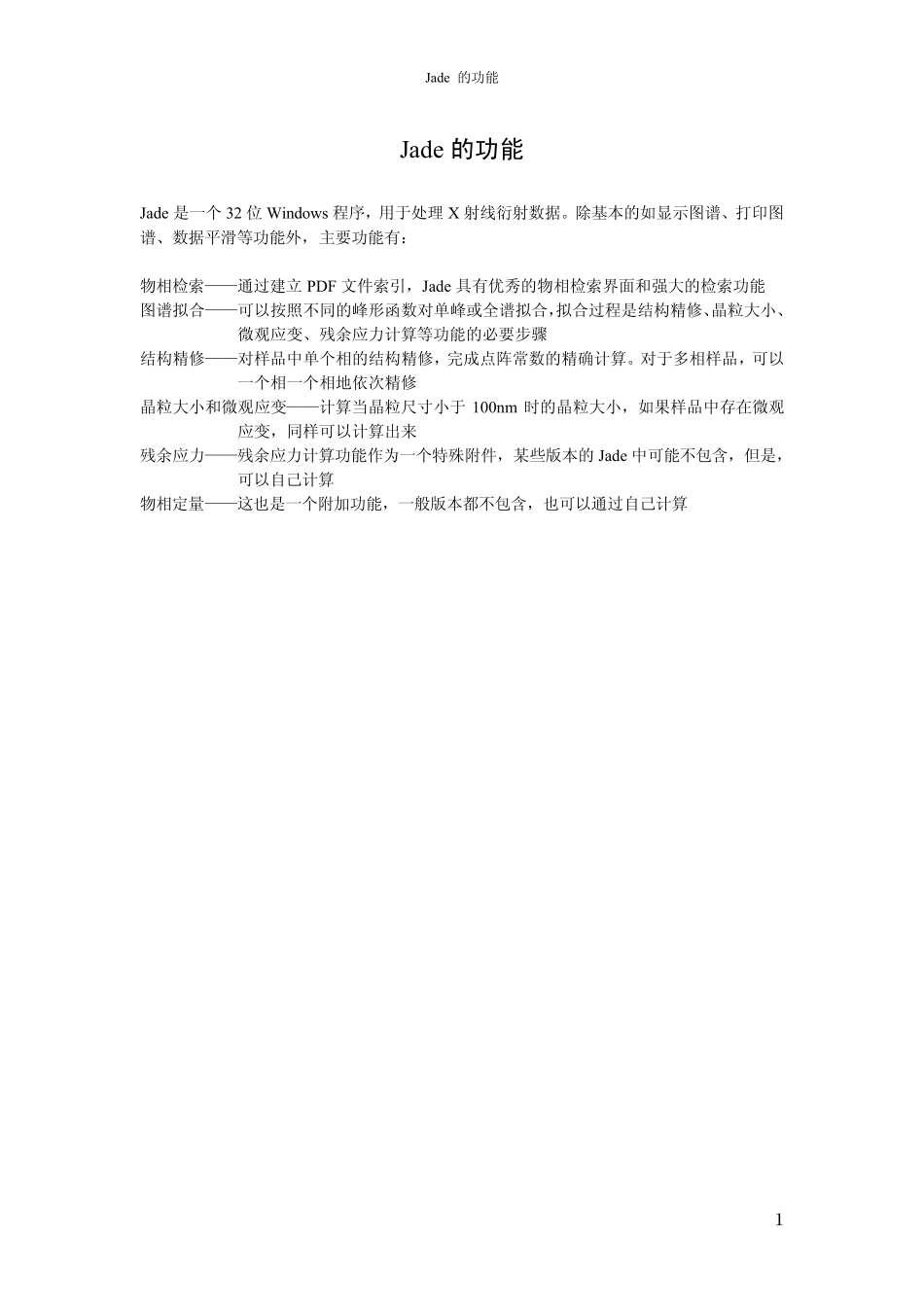 Jade 的功能

Jade 的功能

Jade 是一个 32 位 Windows 程序，用于处理 X 射线衍射数据。除基本的如显示图谱、打印图谱、数据平滑等功能外，主要功能有：

物相检索——通过建立 PDF 文件索引，Jade 具有优秀的物相检索界面和强大的检索功能
图谱拟合——可以按照不同的峰形函数对单峰或全谱拟合，拟合过程是结构精修、晶粒大小、微观应变、残余应力计算等功能的必要步骤
结构精修——对样品中单个相的结构精修，完成点阵常数的精确计算。对于多相样品，可以一个相一个相地依次精修
晶粒大小和微观应变——计算当晶粒尺寸小于 100nm 时的晶粒大小，如果样品中存在微观应变，同样可以计算出来
残余应力——残余应力计算功能作为一个特殊附件，某些版本的 Jade 中可能不包含，但是，可以自己计算
物相定量——这也是一个附加功能，一般版本都不包含，也可以通过自己计算

1